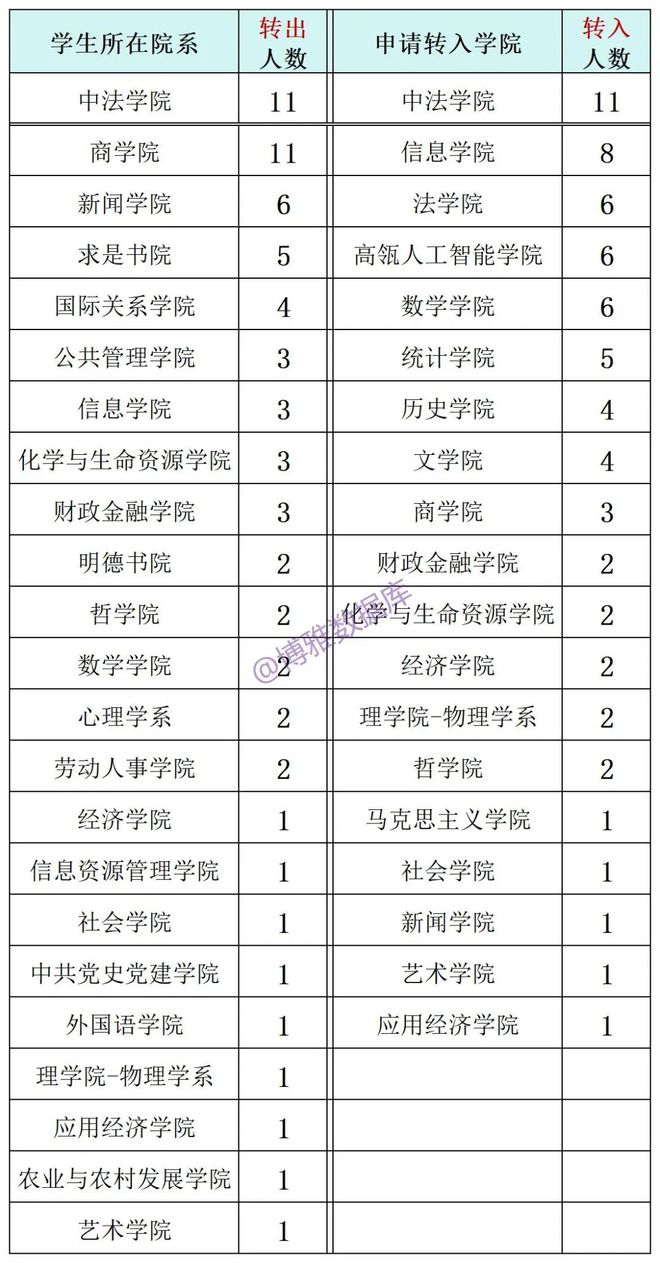 | 学生所在院系 | 转出人数 | 申请转入学院 | 转入人数 |
|---|---|---|---|
| 中法学院 | 11 | 中法学院 | 11 |
| 商学院 | 11 | 信息学院 | 8 |
| 新闻学院 | 6 | 法学院 | 6 |
| 求是书院 | 5 | 高瓴人工智能学院 | 6 |
| 国际关系学院 | 4 | 数学学院 | 6 |
| 公共管理学院 | 3 | 统计学院 | 5 |
| 信息学院 | 3 | 历史学院 | 4 |
| 化学与生命资源学院 | 3 | 文学院 | 4 |
| 财政金融学院 | 3 | 商学院 | 3 |
| 明德书院 | 2 | 财政金融学院 | 2 |
| 哲学院 | 2 | 化学与生命资源学院 | 2 |
| 数学学院 | 2 | 经济学院 | 2 |
| 心理学系 | 2 | 理学院-物理学系 | 2 |
| 劳动人事学院 | 2 | 哲学院 | 2 |
| 经济学院 | 1 | 马克思主义学院 | 1 |
| 信息资源管理学院 | 1 | 社会学院 | 1 |
| 社会学院 | 1 | 新闻学院 | 1 |
| 中共党史党建学院 | 1 | 艺术学院 | 1 |
| 外国语学院 | 1 | 应用经济学院 | 1 |
| 理学院-物理学系 | 1 | | |
| 应用经济学院 | 1 | | |
| 农业与农村发展学院 | 1 | | |
| 艺术学院 | 1 | | |

@博雅数据库